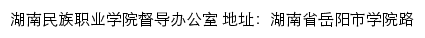 湖南民族职业学院督导办公室 地址：湖南省岳阳市学院路